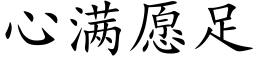 心满愿足